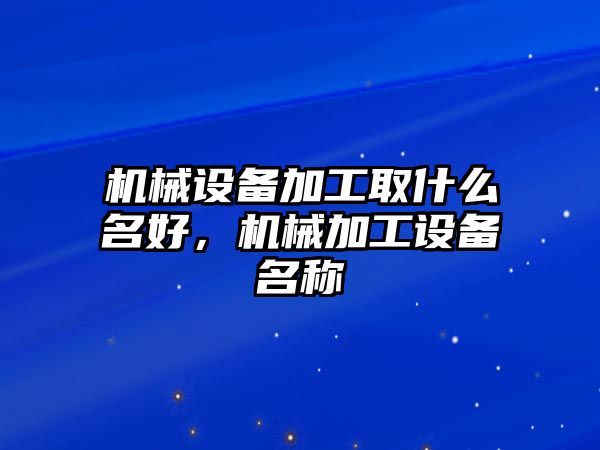 机械设备加工取什么名好，机械加工设备名称